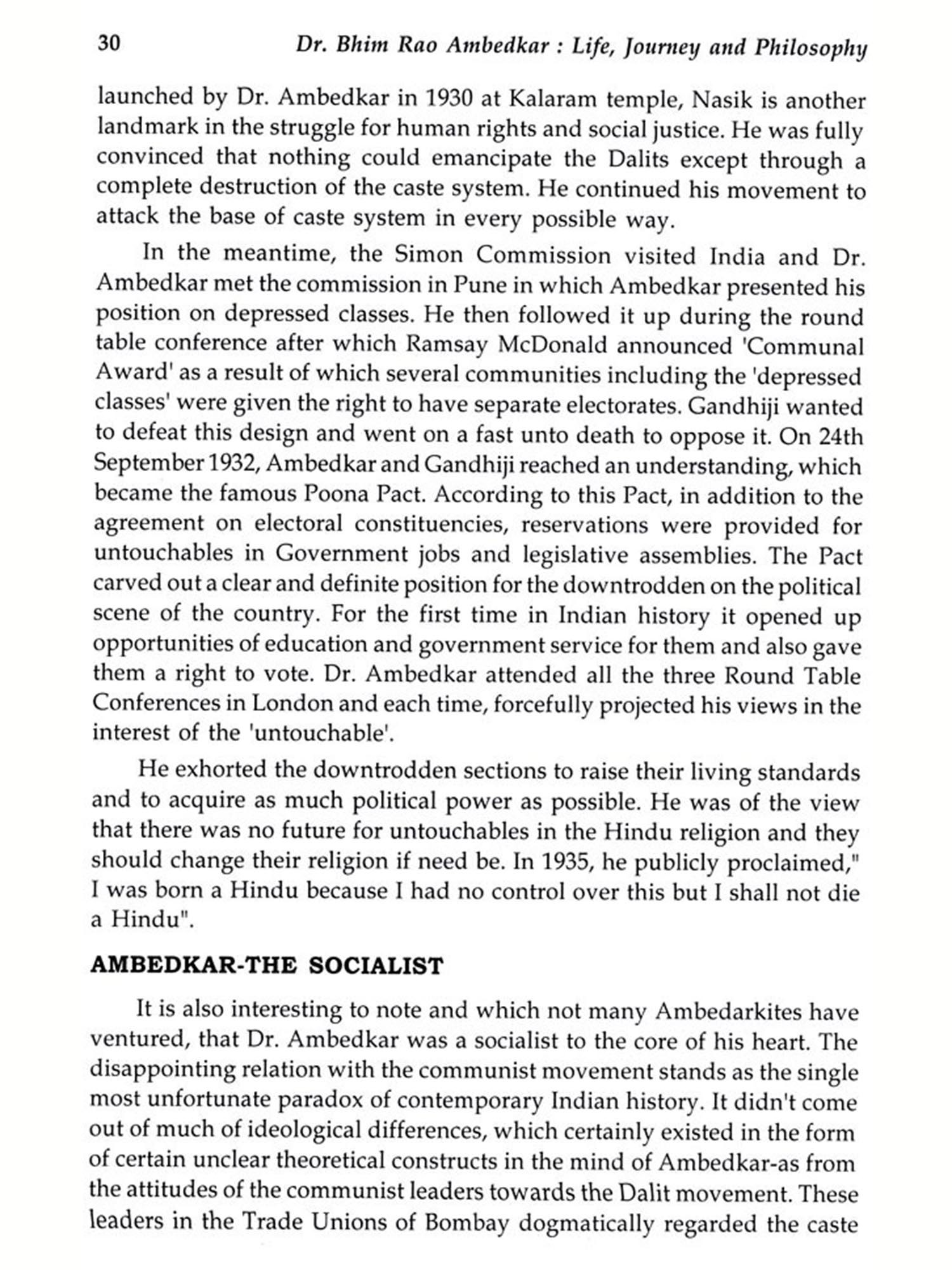 30 Dr. Bhim Rao Ambedkar : Life, Journey and Philosophy

launched by Dr. Ambedkar in 1930 at Kalaram temple, Nasik is another landmark in the struggle for human rights and social justice. He was fully convinced that nothing could emancipate the Dalits except through a complete destruction of the caste system. He continued his movement to attack the base of caste system in every possible way.

In the meantime, the Simon Commission visited India and Dr. Ambedkar met the commission in Pune in which Ambedkar presented his position on depressed classes. He then followed it up during the round table conference after which Ramsay McDonald announced 'Communal Award' as a result of which several communities including the 'depressed classes' were given the right to have separate electorates. Gandhiji wanted to defeat this design and went on a fast unto death to oppose it. On 24th September 1932, Ambedkar and Gandhiji reached an understanding, which became the famous Poona Pact. According to this Pact, in addition to the agreement on electoral constituencies, reservations were provided for untouchables in Government jobs and legislative assemblies. The Pact carved out a clear and definite position for the downtrodden on the political scene of the country. For the first time in Indian history it opened up opportunities of education and government service for them and also gave them a right to vote. Dr. Ambedkar attended all the three Round Table Conferences in London and each time, forcefully projected his views in the interest of the 'untouchable'.

He exhorted the downtrodden sections to raise their living standards and to acquire as much political power as possible. He was of the view that there was no future for untouchables in the Hindu religion and they should change their religion if need be. In 1935, he publicly proclaimed," I was born a Hindu because I had no control over this but I shall not die a Hindu".

AMBEDKAR-THE SOCIALIST

It is also interesting to note and which not many Ambedarkites have ventured, that Dr. Ambedkar was a socialist to the core of his heart. The disappointing relation with the communist movement stands as the single most unfortunate paradox of contemporary Indian history. It didn't come out of much of ideological differences, which certainly existed in the form of certain unclear theoretical constructs in the mind of Ambedkar-as from the attitudes of the communist leaders towards the Dalit movement. These leaders in the Trade Unions of Bombay dogmatically regarded the caste